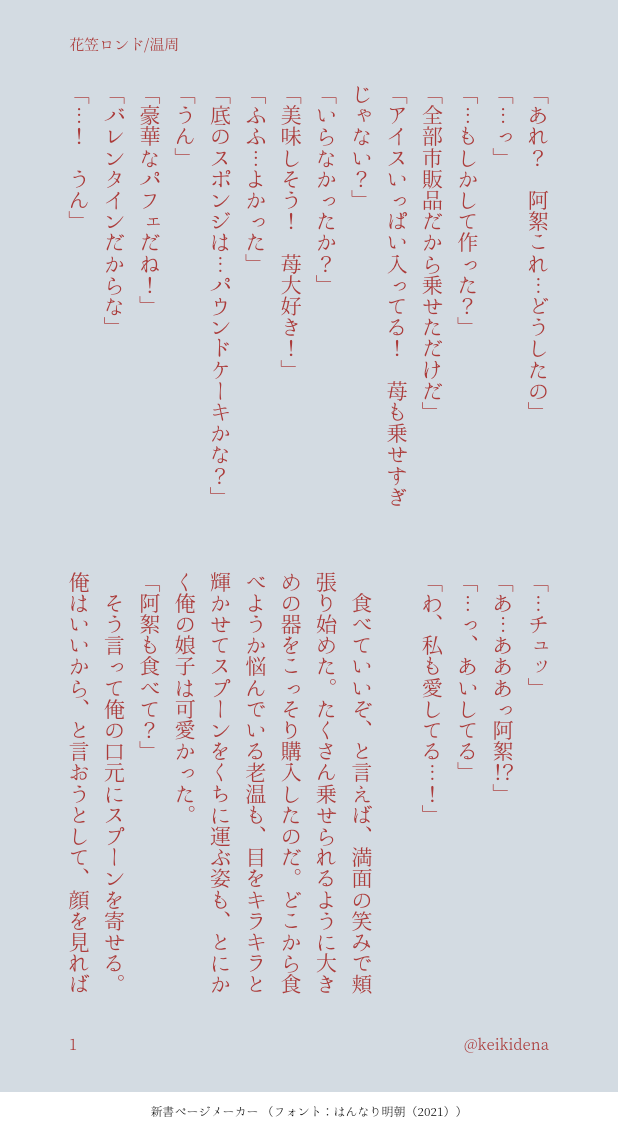 花笠ロンド/温周

「あれ？　阿絮これ…どうしたの」

「…っ」

「…もしかして作った？」

「全部市販品だから乗せただけだ」

「アイスいっぱい入ってる！　苺も乗せすぎじゃない？」

「いらなかったか？」

「美味しそう！　苺大好き！」

「ふふ…よかった」

「底のスポンジは…パウンドケーキかな？」

「うん」

「豪華なパフェだね！」

「バレンタインだからな」

「…！　うん」

「…チュッ」

「あ…あああっ阿絮!?」

「…っ、あいしてる」

「わ、私も愛してる…！」

食べていいぞ、と言えば、満面の笑みで頬張り始めた。たくさん乗せられるように大きめの器をこっそり購入したのだ。どこから食べようか悩んでいる老温も、目をキラキラと輝かせてスプーンをくちに運ぶ姿も、とにかく俺の娘子は可愛かった。

「阿絮も食べて？」

そう言って俺の口元にスプーンを寄せる。俺はいいから、と言おうとして、顔を見れば

1

@keikidena

新書ページメーカー（フォント：はんなり明朝（2021））